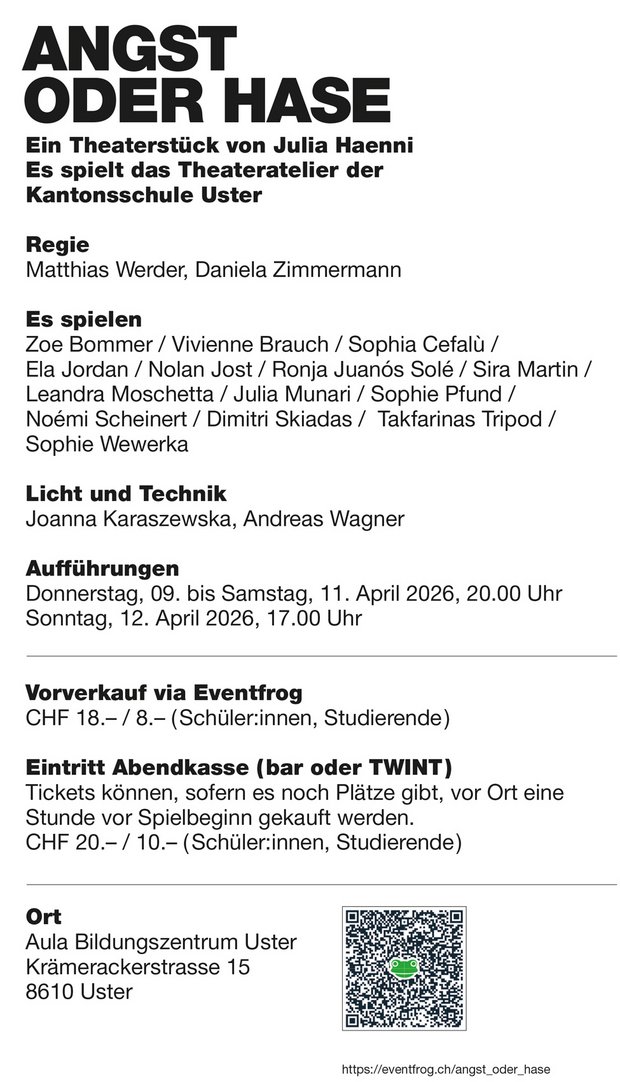 ANGST ODER HASE

Ein Theaterstück von Julia Haenni
Es spielt das Theateratelier der Kantonsschule Uster

Regie
Matthias Werder, Daniela Zimmermann

Es spielen
Zoe Bommer / Vivienne Brauch / Sophia Cefalù / Ela Jordan / Nolan Jost / Ronja Juanós Solé / Sira Martin / Leandra Moschetta / Julia Munari / Sophie Pfund / Noémi Scheinert / Dimitri Skiadas / Takfarinas Tripod / Sophie Wewerka

Licht und Technik
Joanna Karaszewska, Andreas Wagner

Aufführungen
Donnerstag, 09. bis Samstag, 11. April 2026, 20.00 Uhr
Sonntag, 12. April 2026, 17.00 Uhr

Vorverkauf via Eventfrog
CHF 18.– / 8.– (Schüler:innen, Studierende)

Eintritt Abendkasse (bar oder TWINT)
Tickets können, sofern es noch Plätze gibt, vor Ort eine Stunde vor Spielbeginn gekauft werden.
CHF 20.– / 10.– (Schüler:innen, Studierende)

Ort
Aula Bildungszentrum Uster
Krämerackerstrasse 15
8610 Uster

https://eventfrog.ch/angst_oder_hase